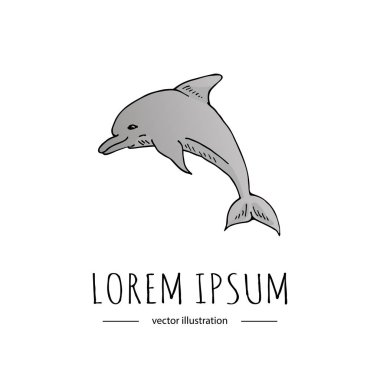 LOREM IPSUM

vector illustration